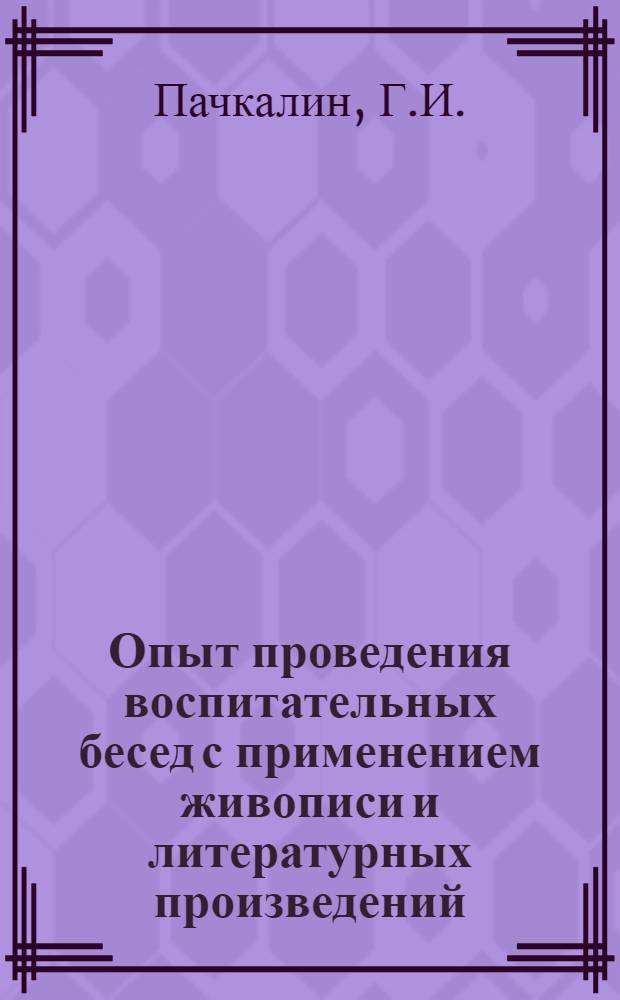 Пачкалин, Г.И.

Опыт проведения воспитательных бесед с применением живописи и литературных произведений